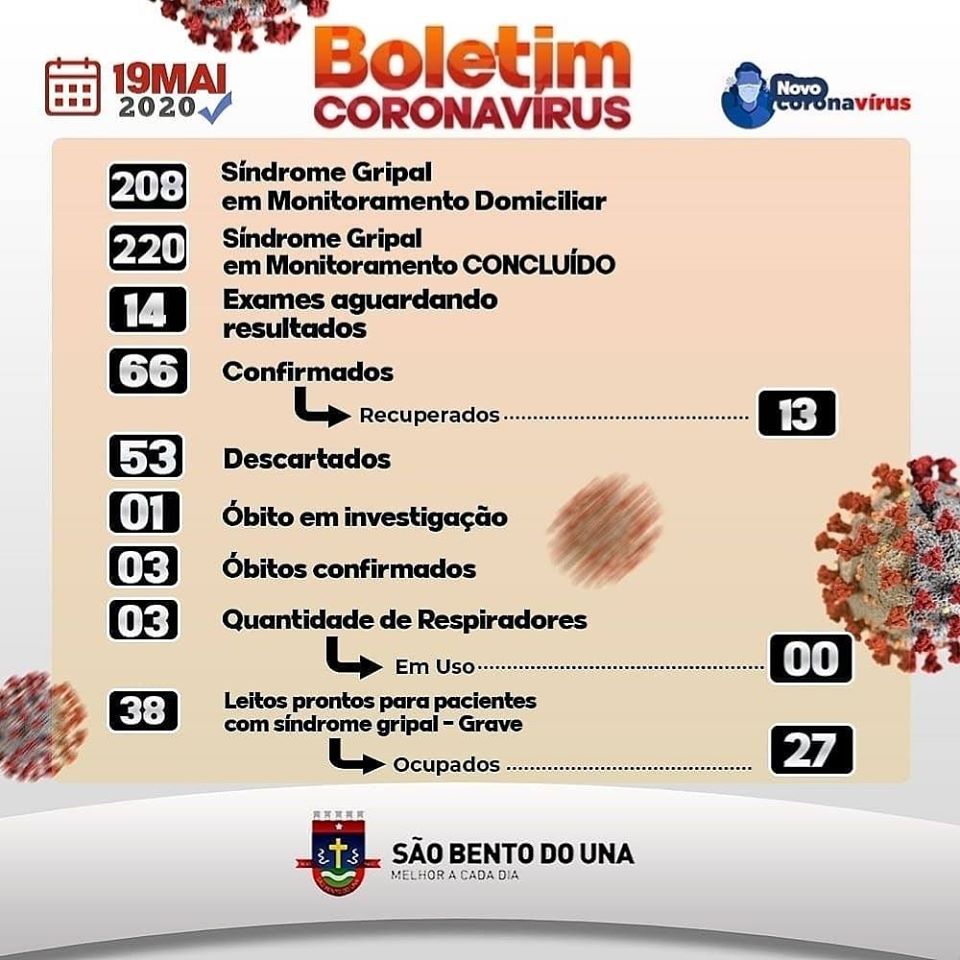 19MAI 2020

Boletim CORONAVÍRUS

Novo coronavírus

208 Síndrome Gripal em Monitoramento Domiciliar

220 Síndrome Gripal em Monitoramento CONCLUÍDO

14 Exames aguardando resultados

66 Confirmados

Recuperados 13

53 Descartados

01 Óbito em investigação

03 Óbitos confirmados

03 Quantidade de Respiradores

Em Uso 00

38 Leitos prontos para pacientes com síndrome gripal - Grave

Ocupados 27

SÃO BENTO DO UNA
MELHOR A CADA DIA